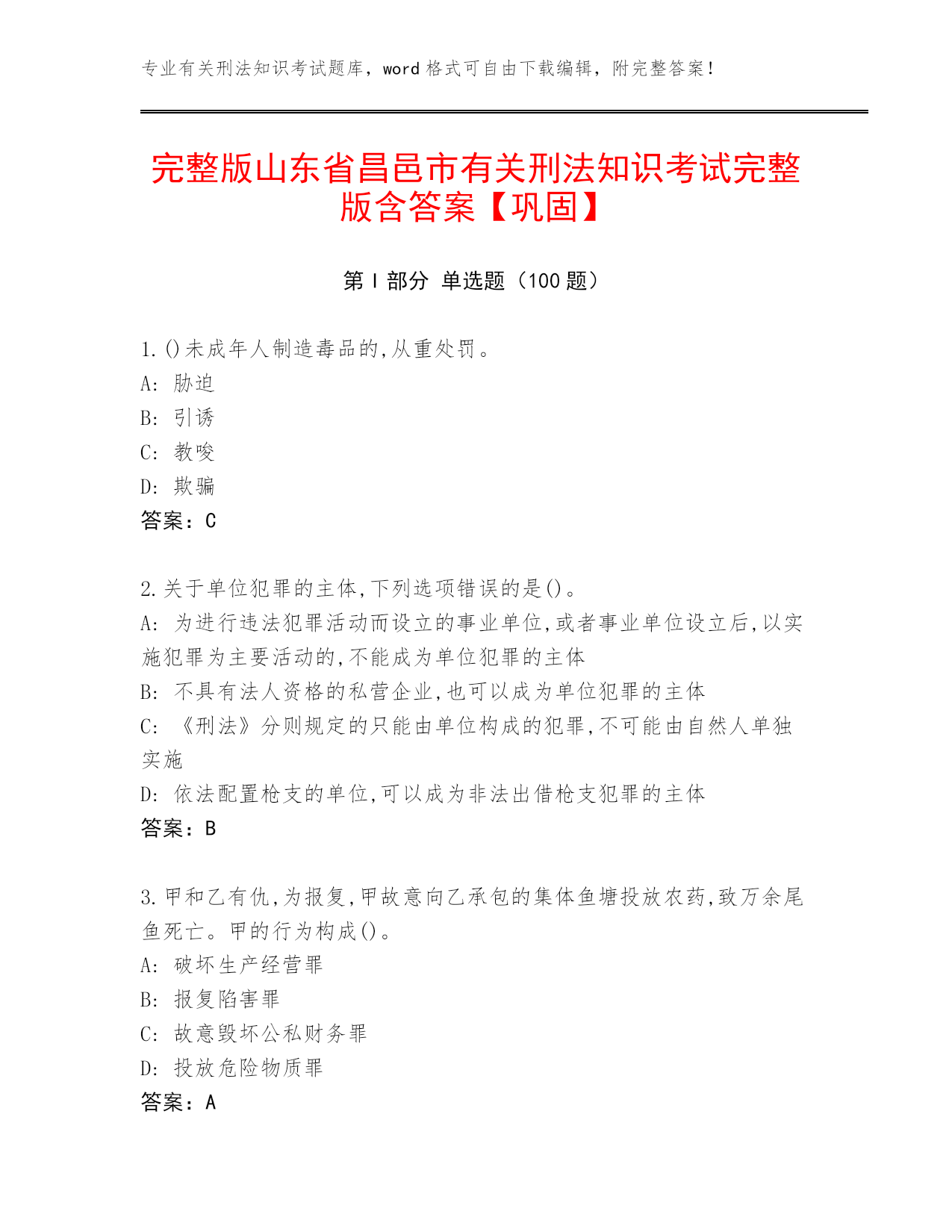 专业有关刑法知识考试题库，word 格式可自由下载编辑，附完整答案！

完整版山东省昌邑市有关刑法知识考试完整版含答案【巩固】

第 I 部分 单选题（100 题）

1.()未成年人制造毒品的,从重处罚。
A: 胁迫
B: 引诱
C: 教唆
D: 欺骗
答案：C

2.关于单位犯罪的主体,下列选项错误的是()。
A: 为进行违法犯罪活动而设立的事业单位,或者事业单位设立后,以实施犯罪为主要活动的,不能成为单位犯罪的主体
B: 不具有法人资格的私营企业,也可以成为单位犯罪的主体
C: 《刑法》分则规定的只能由单位构成的犯罪,不可能由自然人单独实施
D: 依法配置枪支的单位,可以成为非法出借枪支犯罪的主体
答案：B

3.甲和乙有仇,为报复,甲故意向乙承包的集体鱼塘投放农药,致万余尾鱼死亡。甲的行为构成()。
A: 破坏生产经营罪
B: 报复陷害罪
C: 故意毁坏公私财务罪
D: 投放危险物质罪
答案：A